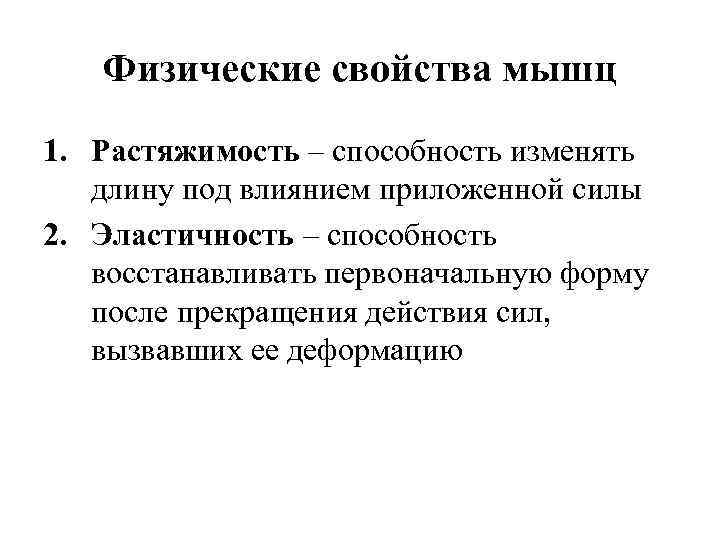 Физические свойства мышц

1. Растяжимость – способность изменять длину под влиянием приложенной силы
2. Эластичность – способность восстанавливать первоначальную форму после прекращения действия сил, вызвавших ее деформацию